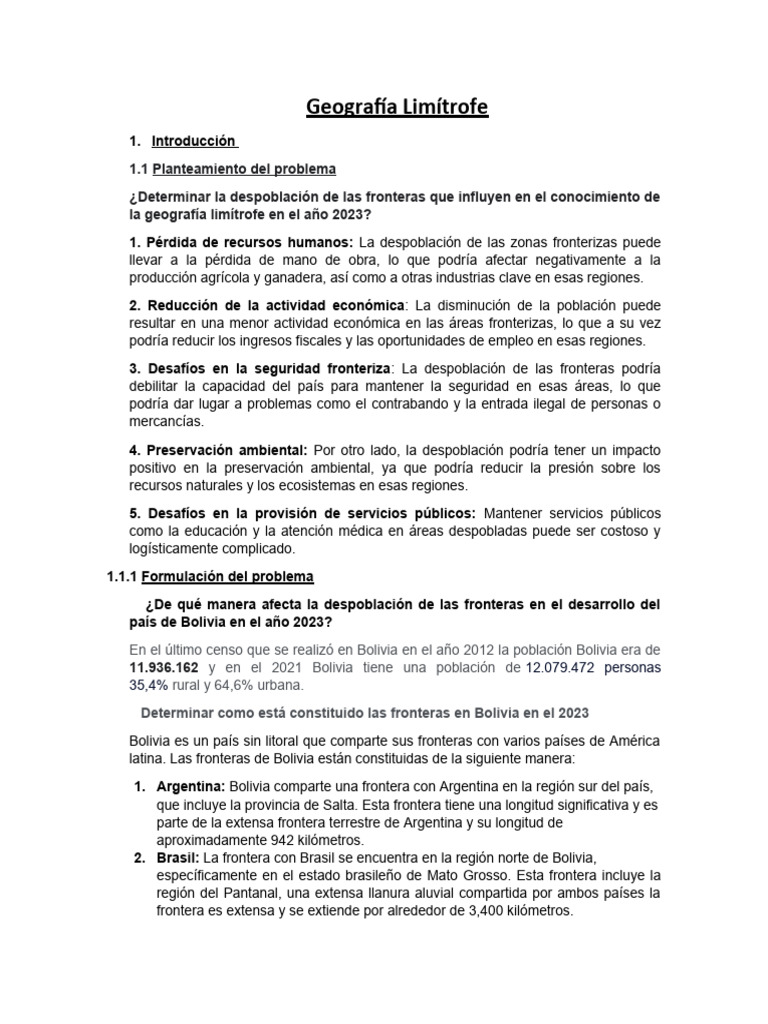 Geografía Limítrofe

1. Introducción

1.1 Planteamiento del problema

¿Determinar la despoblación de las fronteras que influyen en el conocimiento de la geografía limítrofe en el año 2023?

1. Pérdida de recursos humanos: La despoblación de las zonas fronterizas puede llevar a la pérdida de mano de obra, lo que podría afectar negativamente a la producción agrícola y ganadera, así como a otras industrias clave en esas regiones.

2. Reducción de la actividad económica: La disminución de la población puede resultar en una menor actividad económica en las áreas fronterizas, lo que a su vez podría reducir los ingresos fiscales y las oportunidades de empleo en esas regiones.

3. Desafíos en la seguridad fronteriza: La despoblación de las fronteras podría debilitar la capacidad del país para mantener la seguridad en esas áreas, lo que podría dar lugar a problemas como el contrabando y la entrada ilegal de personas o mercancías.

4. Preservación ambiental: Por otro lado, la despoblación podría tener un impacto positivo en la preservación ambiental, ya que podría reducir la presión sobre los recursos naturales y los ecosistemas en esas regiones.

5. Desafíos en la provisión de servicios públicos: Mantener servicios públicos como la educación y la atención médica en áreas despobladas puede ser costoso y logísticamente complicado.

1.1.1 Formulación del problema

¿De qué manera afecta la despoblación de las fronteras en el desarrollo del país de Bolivia en el año 2023?

En el último censo que se realizó en Bolivia en el año 2012 la población Bolivia era de 11.936.162 y en el 2021 Bolivia tiene una población de 12.079.472 personas 35,4% rural y 64,6% urbana.

Determinar como está constituido las fronteras en Bolivia en el 2023

Bolivia es un país sin litoral que comparte sus fronteras con varios países de América latina. Las fronteras de Bolivia están constituidas de la siguiente manera:

1. Argentina: Bolivia comparte una frontera con Argentina en la región sur del país, que incluye la provincia de Salta. Esta frontera tiene una longitud significativa y es parte de la extensa frontera terrestre de Argentina y su longitud de aproximadamente 942 kilómetros.
2. Brasil: La frontera con Brasil se encuentra en la región norte de Bolivia, específicamente en el estado brasileño de Mato Grosso. Esta frontera incluye la región del Pantanal, una extensa llanura aluvial compartida por ambos países la frontera es extensa y se extiende por alrededor de 3,400 kilómetros.